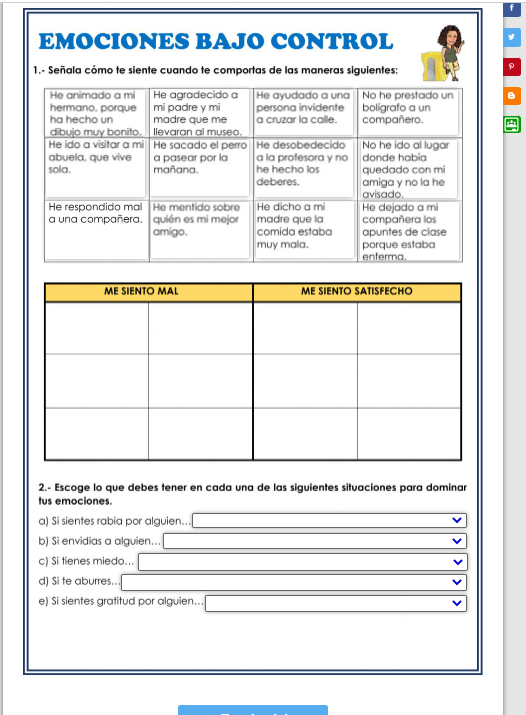 EMOCIONES BAJO CONTROL

1.- Señala cómo te siente cuando te comportas de las maneras siguientes:

| He animado a mi hermano, porque ha hecho un dibujo muy bonito. | He agradecido a mi padre y mi madre que me llevaran al museo. | He ayudado a una persona invidente a cruzar la calle. | No he prestado un bolígrafo a un compañero. |
|---|---|---|---|
| He ido a visitar a mi abuela, que vive sola. | He sacado el perro a pasear por la mañana. | He desobedecido a la profesora y no he hecho los deberes. | No he ido al lugar donde había quedado con mi amiga y no la he avisado. |
| He respondido mal a una compañera. | He mentido sobre quién es mi mejor amigo. | He dicho a mi madre que la comida estaba muy mala. | He dejado a mi compañera los apuntes de clase porque estaba enferma. |

| ME SIENTO MAL | | ME SIENTO SATISFECHO | |
|---|---|---|---|
| | | | |
| | | | |
| | | | |

2.- Escoge lo que debes tener en cada una de las siguientes situaciones para dominar tus emociones.

a) Si sientes rabia por alguien...

b) Si envidias a alguien...

c) Si tienes miedo...

d) Si te aburres...

e) Si sientes gratitud por alguien...